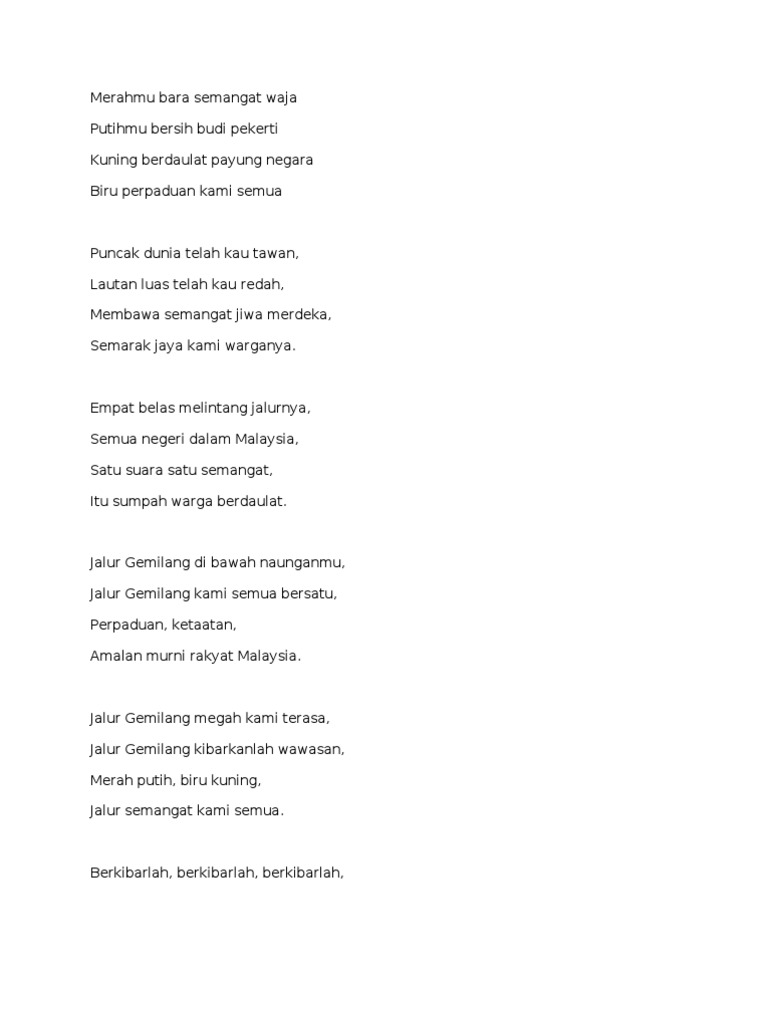 Merahmu bara semangat waja
Putihmu bersih budi pekerti
Kuning berdaulat payung negara
Biru perpaduan kami semua

Puncak dunia telah kau tawan,
Lautan luas telah kau redah,
Membawa semangat jiwa merdeka,
Semarak jaya kami warganya.

Empat belas melintang jalurnya,
Semua negeri dalam Malaysia,
Satu suara satu semangat,
Itu sumpah warga berdaulat.

Jalur Gemilang di bawah naunganmu,
Jalur Gemilang kami semua bersatu,
Perpaduan, ketaatan,
Amalan murni rakyat Malaysia.

Jalur Gemilang megah kami terasa,
Jalur Gemilang kibarkanlah wawasan,
Merah putih, biru kuning,
Jalur semangat kami semua.

Berkibarlah, berkibarlah, berkibarlah,